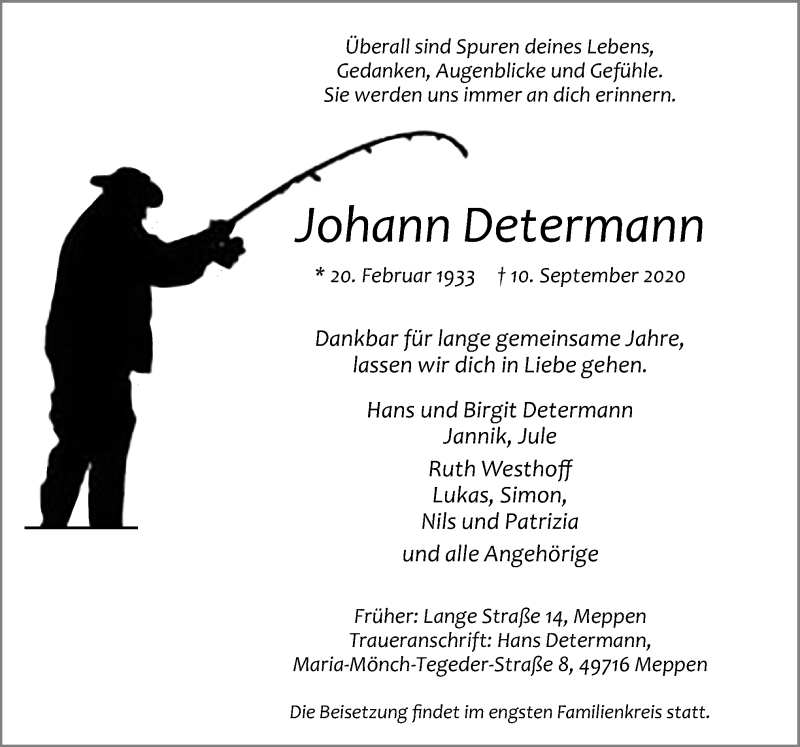 Überall sind Spuren deines Lebens,
Gedanken, Augenblicke und Gefühle.
Sie werden uns immer an dich erinnern.

Johann Determann

* 20. Februar 1933 † 10. September 2020

Dankbar für lange gemeinsame Jahre,
lassen wir dich in Liebe gehen.

Hans und Birgit Determann
Jannik, Jule

Ruth Westhoff
Lukas, Simon,
Nils und Patrizia

und alle Angehörige

Früher: Lange Straße 14, Meppen
Traueranschrift: Hans Determann,
Maria-Mönch-Tegeder-Straße 8, 49716 Meppen

Die Beisetzung findet im engsten Familienkreis statt.